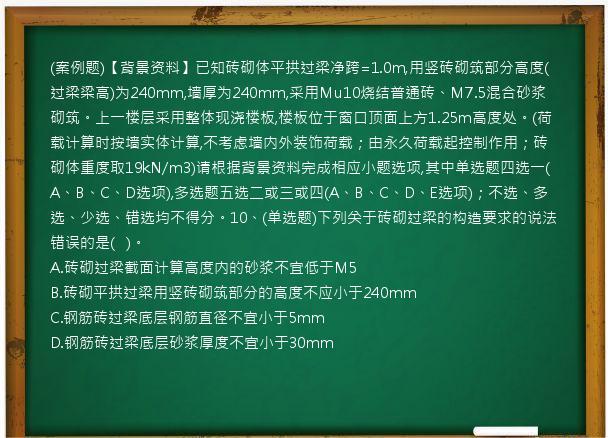 (案例题)【背景资料】已知砖砌体平拱过梁净跨=1.0m,用竖砖砌筑部分高度(过梁梁高)为240mm,墙厚为240mm,采用Mu10烧结普通砖、M7.5混合砂浆砌筑。上一楼层采用整体现浇楼板,楼板位于窗口顶面上方1.25m高度处。(荷载计算时按墙实体计算,不考虑墙内外装饰荷载；由永久荷载起控制作用；砖砌体重度取19kN/m3)请根据背景资料完成相应小题选项,其中单选题四选一(A、B、C、D选项),多选题五选二或三或四(A、B、C、D、E选项)；不选、多选、少选、错选均不得分。10、(单选题)下列关于砖砌过梁的构造要求的说法错误的是(   )。
A.砖砌过梁截面计算高度内的砂浆不宜低于M5
B.砖砌平拱过梁用竖砖砌筑部分的高度不应小于240mm
C.钢筋砖过梁底层钢筋直径不宜小于5mm
D.钢筋砖过梁底层砂浆厚度不宜小于30mm